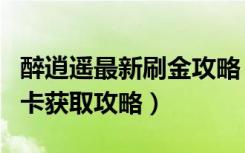 醉逍遥最新刷金攻略
卡获取攻略）